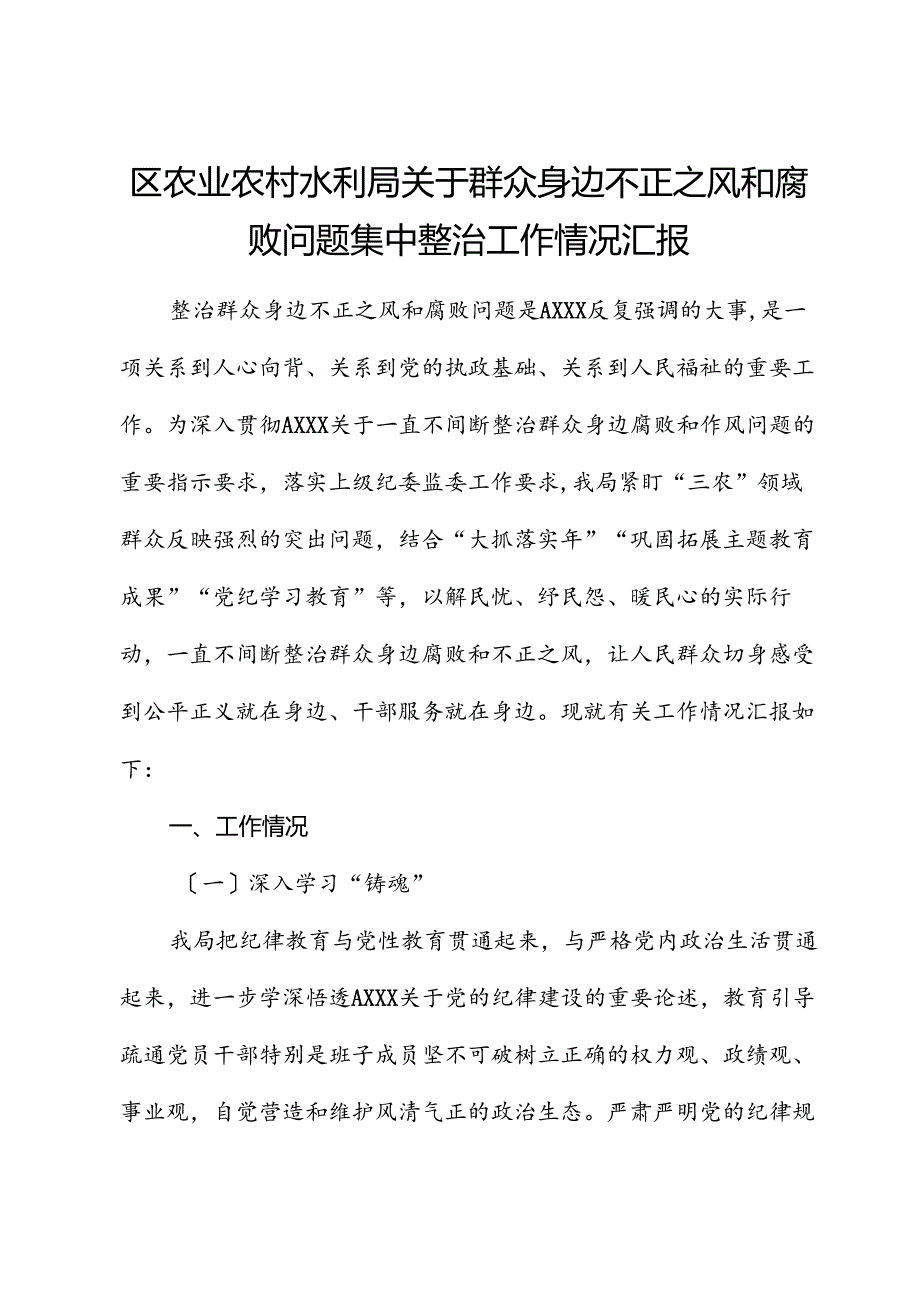 区农业农村水利局关于群众身边不正之风和腐败问题集中整治工作情况汇报

整治群众身边不正之风和腐败问题是AXXX反复强调的大事，是一项关系到人心向背、关系到党的执政基础、关系到人民福祉的重要工作。为深入贯彻AXXX关于一直不间断整治群众身边腐败和作风问题的重要指示要求，落实上级纪委监委工作要求，我局紧盯“三农”领域群众反映强烈的突出问题，结合“大抓落实年”“巩固拓展主题教育成果”“党纪学习教育”等，以解民忧、纾民怨、暖民心的实际行动，一直不间断整治群众身边腐败和不正之风，让人民群众切身感受到公平正义就在身边、干部服务就在身边。现就有关工作情况汇报如下：

一、工作情况

〔一〕深入学习“铸魂”

我局把纪律教育与党性教育贯通起来，与严格党内政治生活贯通起来，进一步学深悟透AXXX关于党的纪律建设的重要论述，教育引导疏通党员干部特别是班子成员坚不可破树立正确的权力观、政绩观、事业观，自觉营造和维护风清气正的政治生态。严肃严明党的纪律规